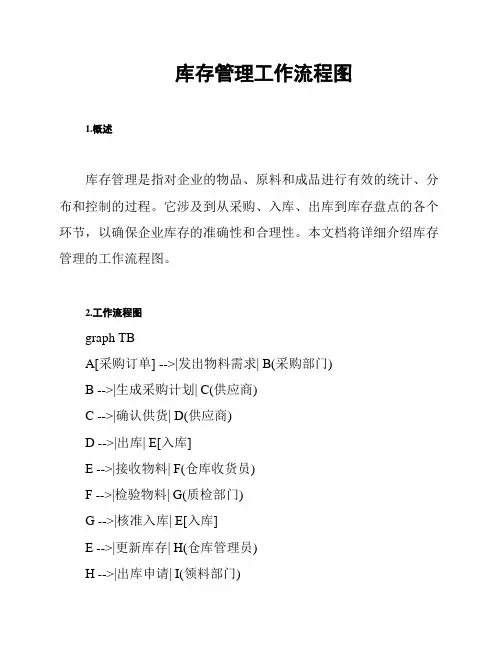 库存管理工作流程图

1.概述

库存管理是指对企业的物品、原料和成品进行有效的统计、分布和控制的过程。它涉及到从采购、入库、出库到库存盘点的各个环节，以确保企业库存的准确性和合理性。本文档将详细介绍库存管理的工作流程图。

2.工作流程图

graph TB

A[采购订单] -->|发出物料需求| B(采购部门)

B -->|生成采购计划| C(供应商)

C -->|确认供货| D(供应商)

D -->|出库| E[入库]

E -->|接收物料| F(仓库收货员)

F -->|检验物料| G(质检部门)

G -->|核准入库| E[入库]

E -->|更新库存| H(仓库管理员)

H -->|出库申请| I(领料部门)